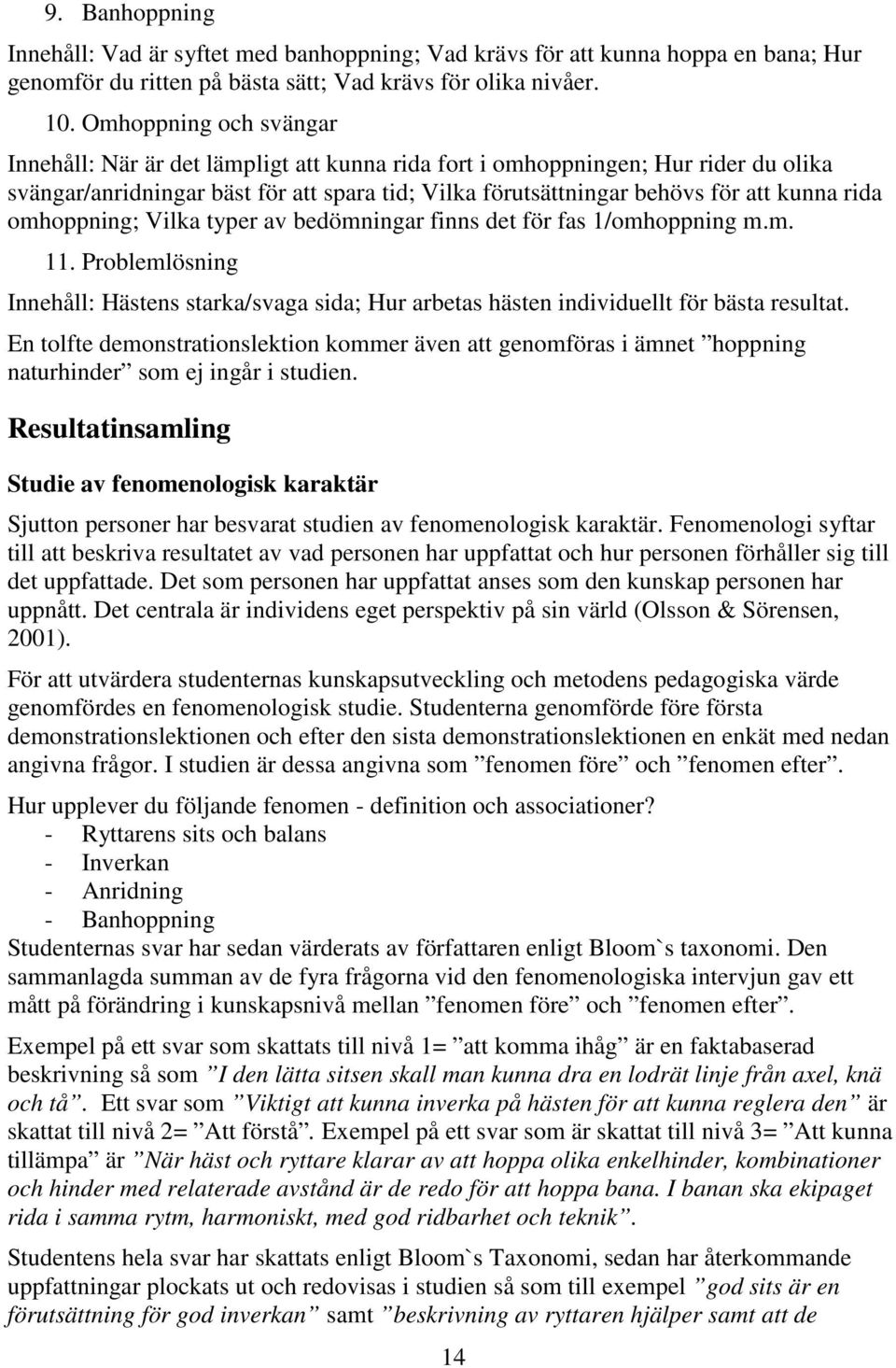 9. Banhoppning

Innehåll: Vad är syftet med banhoppning; Vad krävs för att kunna hoppa en bana; Hur genomför du ritten på bästa sätt; Vad krävs för olika nivåer.

10. Omhoppning och svängar

Innehåll: När är det lämpligt att kunna rida fort i omhoppningen; Hur rider du olika svängar/anridningar bäst för att spara tid; Vilka förutsättningar behövs för att kunna rida omhoppning; Vilka typer av bedömningar finns det för fas 1/omhoppning m.m.

11. Problemlösning

Innehåll: Hästens starka/svaga sida; Hur arbetas hästen individuellt för bästa resultat.

En tolfte demonstrationslektion kommer även att genomföras i ämnet ”hoppning naturhinder” som ej ingår i studien.

Resultatinsamling

Studie av fenomenologisk karaktär

Sjutton personer har besvarat studien av fenomenologisk karaktär. Fenomenologi syftar till att beskriva resultatet av vad personen har uppfattat och hur personen förhåller sig till det uppfattade. Det som personen har uppfattat anses som den kunskap personen har uppnått. Det centrala är individens eget perspektiv på sin värld (Olsson & Sörensen, 2001).

För att utvärdera studenternas kunskapsutveckling och metodens pedagogiska värde genomfördes en fenomenologisk studie. Studenterna genomförde före första demonstrationslektionen och efter den sista demonstrationslektionen en enkät med nedan angivna frågor. I studien är dessa angivna som ”fenomen före” och ”fenomen efter”.

Hur upplever du följande fenomen - definition och associationer?
- Ryttarens sits och balans
- Inverkan
- Anridning
- Banhoppning
Studenternas svar har sedan värderats av författaren enligt Bloom`s taxonomi. Den sammanlagda summan av de fyra frågorna vid den fenomenologiska intervjun gav ett mått på förändring i kunskapsnivå mellan ”fenomen före” och ”fenomen efter”.

Exempel på ett svar som skattats till nivå 1= ”att komma ihåg” är en faktabaserad beskrivning så som ”I den lätta sitsen skall man kunna dra en lodrät linje från axel, knä och tå”. Ett svar som ”Viktigt att kunna inverka på hästen för att kunna reglera den” är skattat till nivå 2= ”Att förstå”. Exempel på ett svar som är skattat till nivå 3= ”Att kunna tillämpa” är ”När häst och ryttare klarar av att hoppa olika enkelhinder, kombinationer och hinder med relaterade avstånd är de redo för att hoppa bana. I banan ska ekipaget rida i samma rytm, harmoniskt, med god ridbarhet och teknik”.

Studentens hela svar har skattats enligt Bloom`s Taxonomi, sedan har återkommande uppfattningar plockats ut och redovisas i studien så som till exempel ”god sits är en förutsättning för god inverkan” samt ”beskrivning av ryttaren hjälper samt att de

14